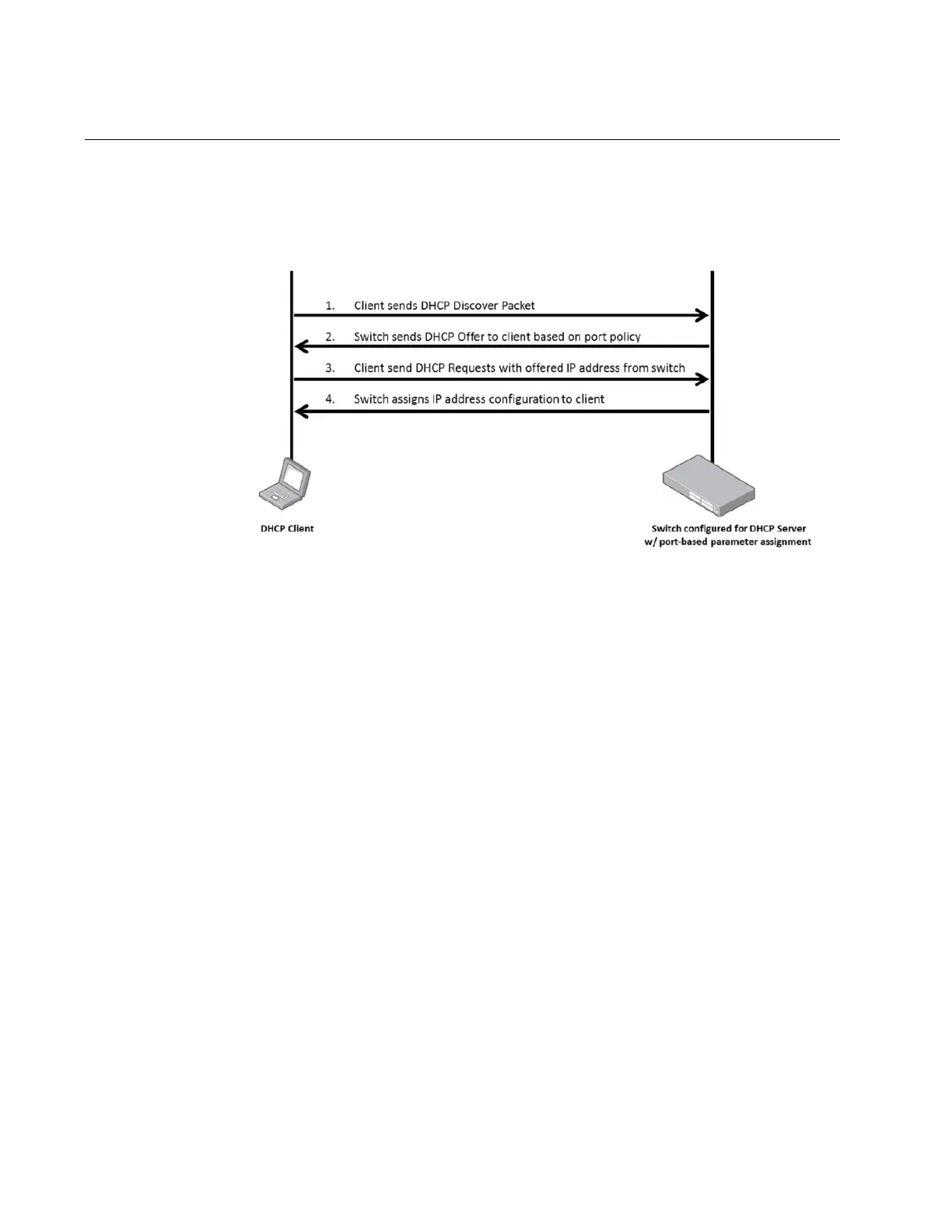 1. Client sends DHCP Discover Packet

2. Switch sends DHCP Offer to client based on port policy

3. Client send DHCP Requests with offered IP address from switch

4. Switch assigns IP address configuration to client

DHCP Client

Switch configured for DHCP Server w/ port-based parameter assignment